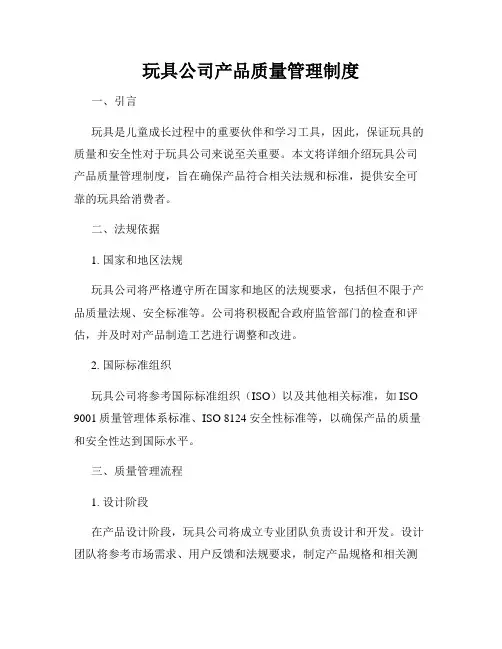 玩具公司产品质量管理制度

一、引言

玩具是儿童成长过程中的重要伙伴和学习工具，因此，保证玩具的质量和安全性对于玩具公司来说至关重要。本文将详细介绍玩具公司产品质量管理制度，旨在确保产品符合相关法规和标准，提供安全可靠的玩具给消费者。

二、法规依据

1. 国家和地区法规

玩具公司将严格遵守所在国家和地区的法规要求，包括但不限于产品质量法规、安全标准等。公司将积极配合政府监管部门的检查和评估，并及时对产品制造工艺进行调整和改进。

2. 国际标准组织

玩具公司将参考国际标准组织（ISO）以及其他相关标准，如 ISO 9001 质量管理体系标准、ISO 8124 安全性标准等，以确保产品的质量和安全性达到国际水平。

三、质量管理流程

1. 设计阶段

在产品设计阶段，玩具公司将成立专业团队负责设计和开发。设计团队将参考市场需求、用户反馈和法规要求，制定产品规格和相关测